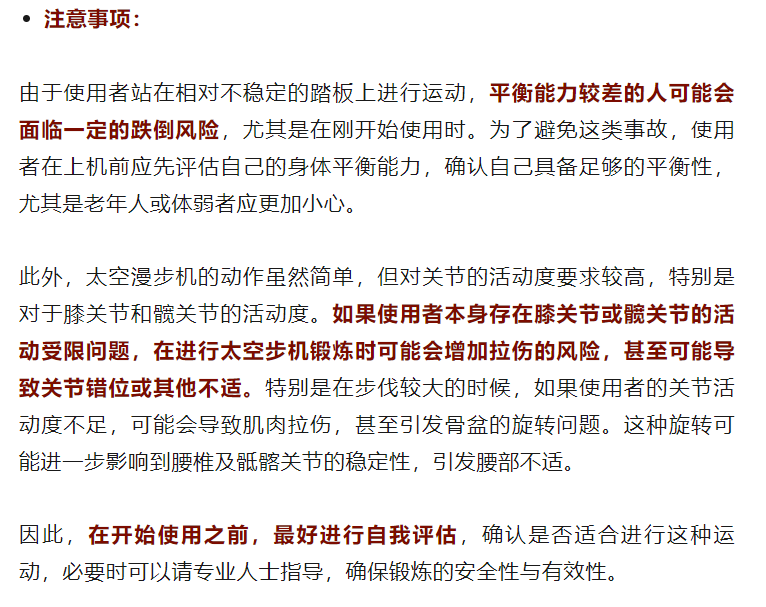 • 注意事项：

由于使用者站在相对不稳定的踏板上进行运动，平衡能力较差的人可能会面临一定的跌倒风险，尤其是在刚开始使用时。为了避免这类事故，使用者在上机前应先评估自己的身体平衡能力，确认自己具备足够的平衡性，尤其是老年人或体弱者应更加小心。

此外，太空漫步机的动作虽然简单，但对关节的活动度要求较高，特别是对于膝关节和髋关节的活动度。如果使用者本身存在膝关节或髋关节的活动受限问题，在进行太空步机锻炼时可能会增加拉伤的风险，甚至可能导致关节错位或其他不适。特别是在步伐较大的时候，如果使用者的关节活动度不足，可能会导致肌肉拉伤，甚至引发骨盆的旋转问题。这种旋转可能进一步影响到腰椎及骶髂关节的稳定性，引发腰部不适。

因此，在开始使用之前，最好进行自我评估，确认是否适合进行这种运动，必要时可以请专业人士指导，确保锻炼的安全性与有效性。